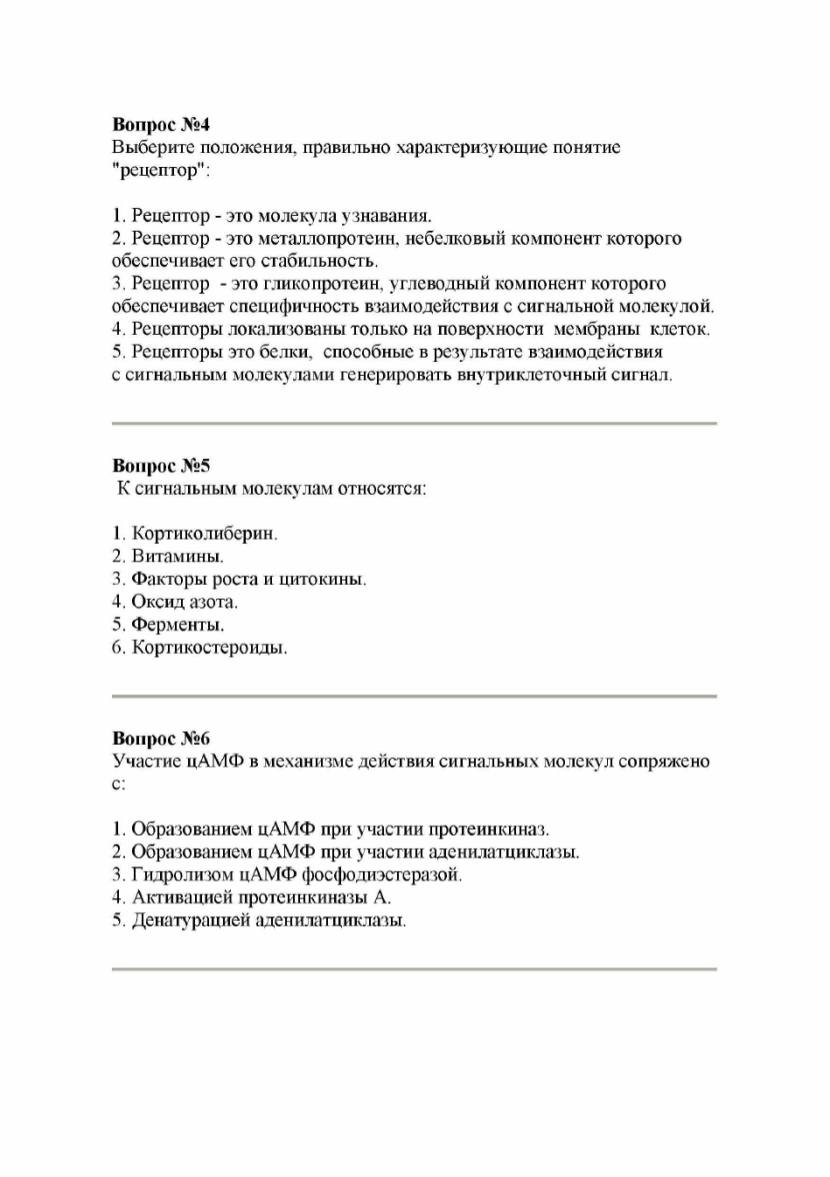 Вопрос №4
Выберите положения, правильно характеризующие понятие "рецептор":

1. Рецептор - это молекула узнавания.
2. Рецептор - это металлопротеин, небелковый компонент которого обеспечивает его стабильность.
3. Рецептор - это гликопротеин, углеводный компонент которого обеспечивает специфичность взаимодействия с сигнальной молекулой.
4. Рецепторы локализованы только на поверхности мембраны клеток.
5. Рецепторы это белки, способные в результате взаимодействия с сигнальным молекулами генерировать внутриклеточный сигнал.

Вопрос №5
К сигнальным молекулам относятся:

1. Кортиколиберин.
2. Витамины.
3. Факторы роста и цитокины.
4. Оксид азота.
5. Ферменты.
6. Кортикостероиды.

Вопрос №6
Участие цАМФ в механизме действия сигнальных молекул сопряжено с:

1. Образованием цАМФ при участии протеинкиназ.
2. Образованием цАМФ при участии аденилатциклазы.
3. Гидролизом цАМФ фосфодиэстеразой.
4. Активацией протеинкиназы А.
5. Денатурацией аденилатциклазы.